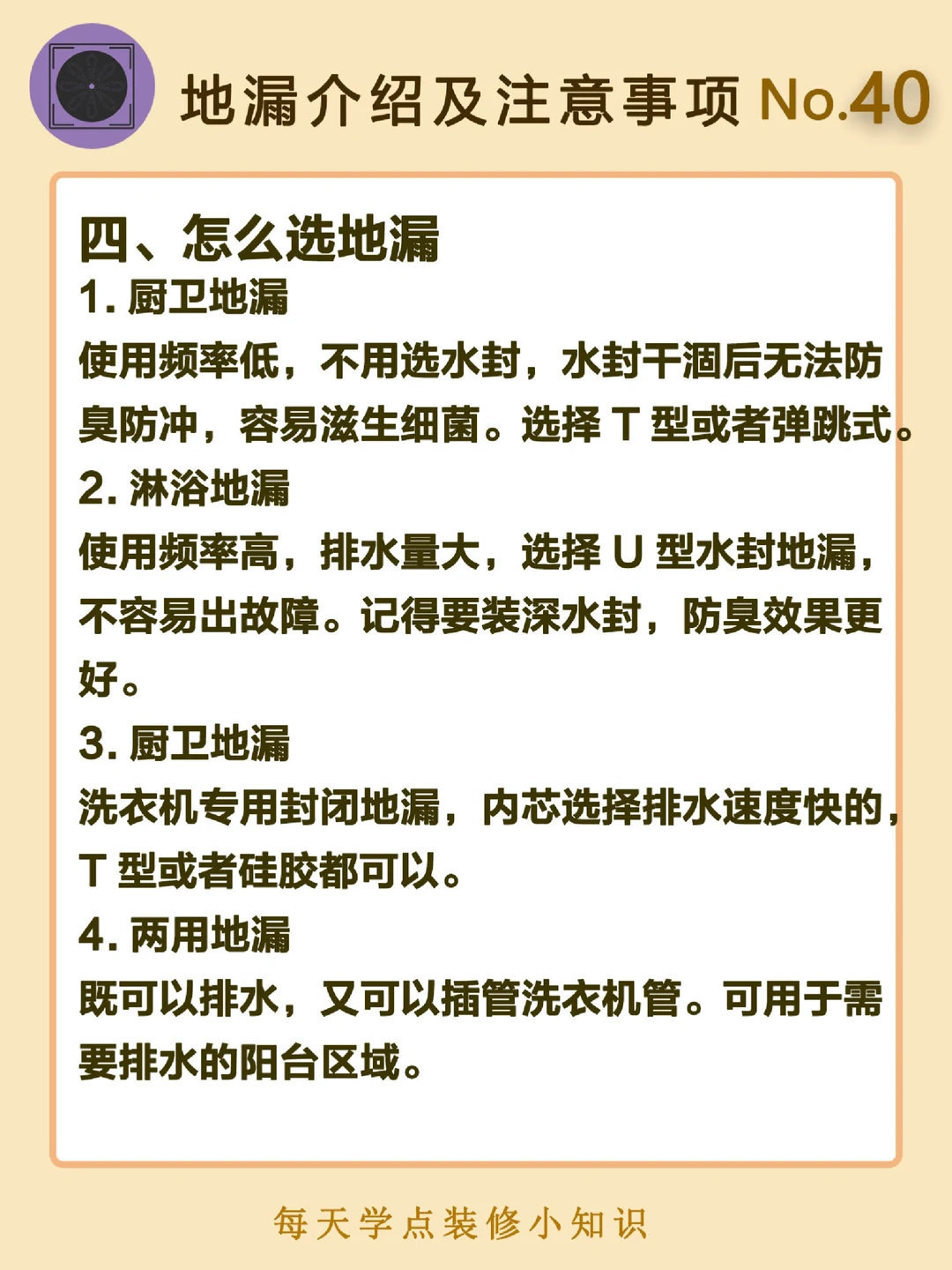 地漏介绍及注意事项 No.40

四、怎么选地漏

1. 厨卫地漏

使用频率低，不用选水封，水封干涸后无法防臭防冲，容易滋生细菌。选择 T 型或者弹跳式。

2. 淋浴地漏

使用频率高，排水量大，选择 U 型水封地漏，不容易出故障。记得要装深水封，防臭效果更好。

3. 厨卫地漏

洗衣机专用封闭地漏，内芯选择排水速度快的，T 型或者硅胶都可以。

4. 两用地漏

既可以排水，又可以插管洗衣机管。可用于需要排水的阳台区域。

每天学点装修小知识